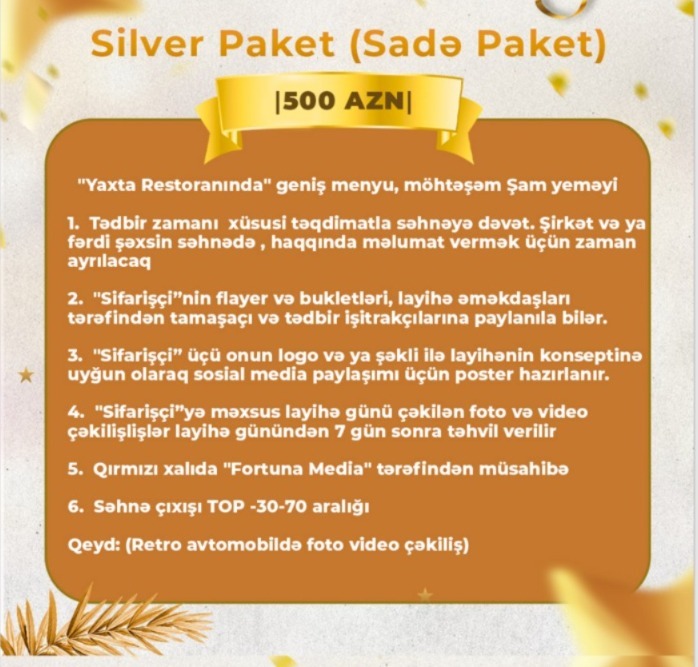 Silver Paket (Sadə Paket)

|500 AZN|

"Yaxta Restoranında" geniş menyu, möhtəşəm Şam yeməyi

1. Tədbir zamanı xüsusi təqdimatla səhnəyə dəvət. Şirkət və ya fərdi şəxsin səhnədə , haqqında məlumat vermək üçün zaman ayrılacaq

2. "Sifarişçi"nin flayer və bukletləri, layihə əməkdaşları tərəfindən tamaşaçı və tədbir işitrakçılarına paylanıla bilər.

3. "Sifarişçi" üçü onun logo və ya şəkli ilə layihənin konseptinə uyğun olaraq sosial media paylaşımı üçün poster hazırlanır.

4. "Sifarişçi"yə məxsus layihə günü çəkilən foto və video çəkilişlişlər layihə günündən 7 gün sonra təhvil verilir

5. Qırmızı xalıda "Fortuna Media" tərəfindən müsahibə

6. Səhnə çıxışı TOP -30-70 aralığı

Qeyd: (Retro avtomobildə foto video çəkiliş)